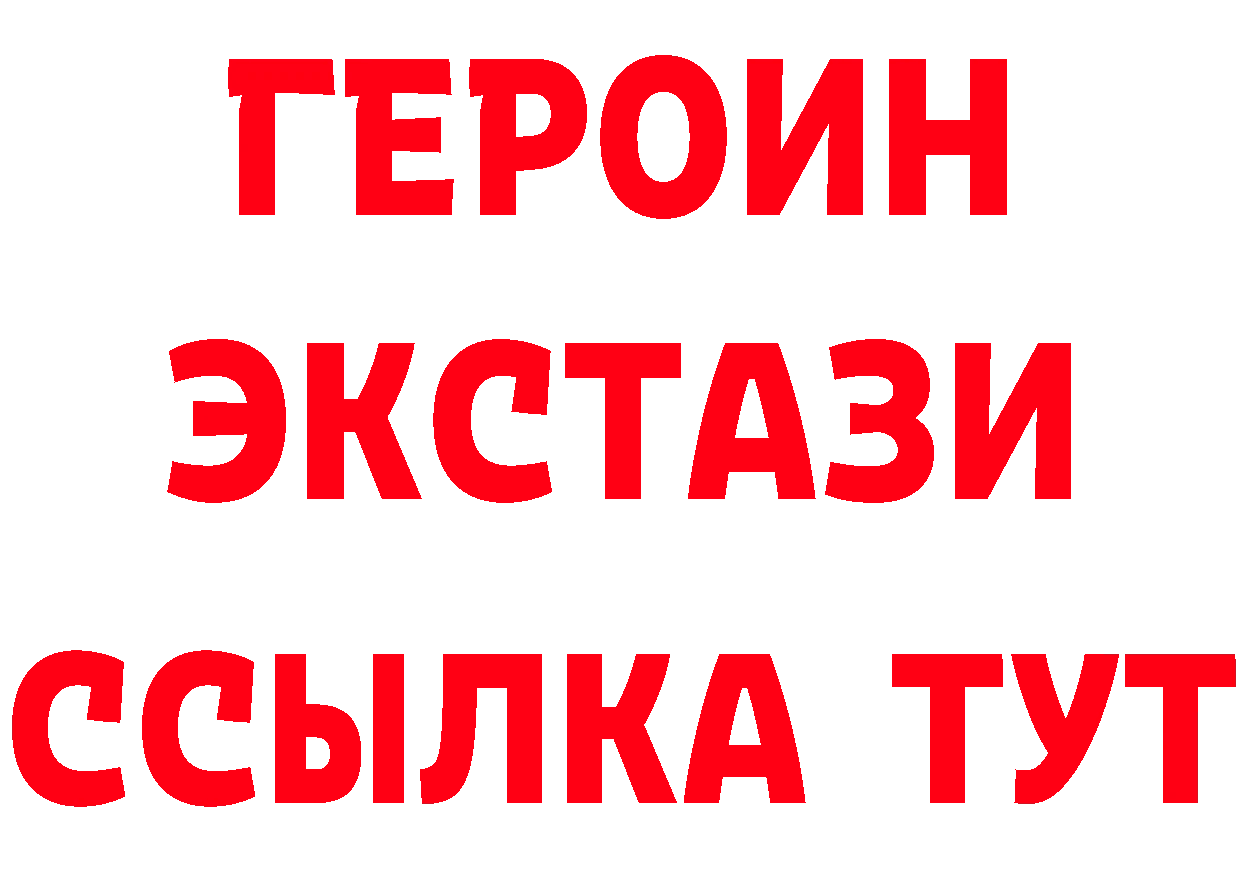 ГЕРОИН
ЭКСТАЗИ
ССЫЛКА ТУТ